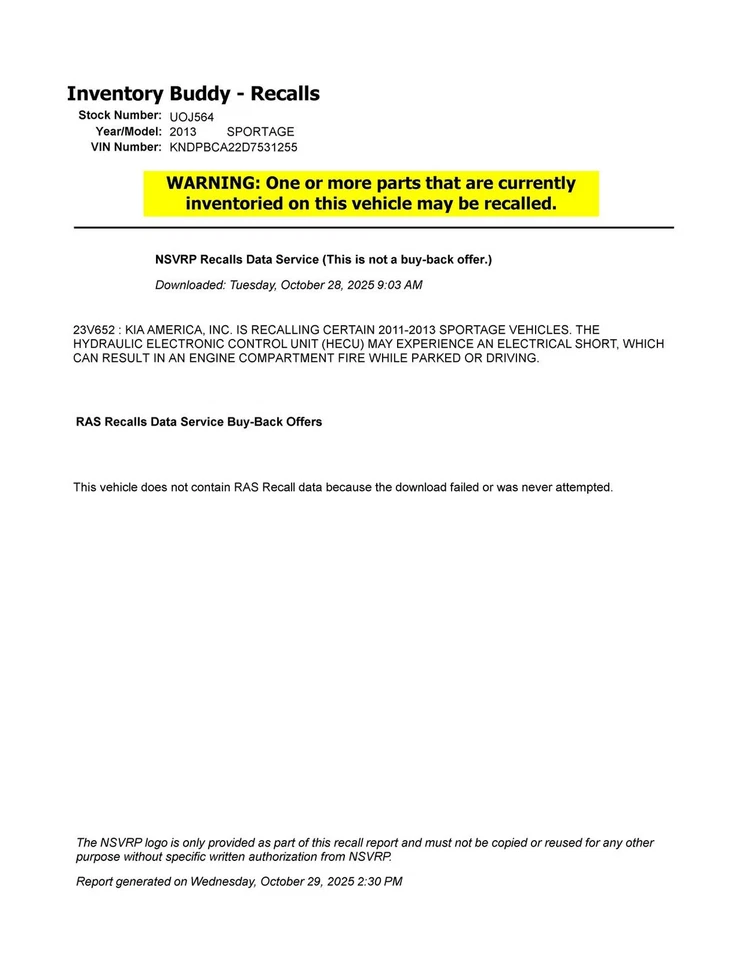 Inventory Buddy - Recalls

Stock Number: UOJ564
Year/Model: 2013 SPORTAGE
VIN Number: KNDPBCA22D7531255

WARNING: One or more parts that are currently inventoried on this vehicle may be recalled.

NSVRP Recalls Data Service (This is not a buy-back offer.)

Downloaded: Tuesday, October 28, 2025 9:03 AM

23V652 : KIA AMERICA, INC. IS RECALLING CERTAIN 2011-2013 SPORTAGE VEHICLES. THE HYDRAULIC ELECTRONIC CONTROL UNIT (HECU) MAY EXPERIENCE AN ELECTRICAL SHORT, WHICH CAN RESULT IN AN ENGINE COMPARTMENT FIRE WHILE PARKED OR DRIVING.

RAS Recalls Data Service Buy-Back Offers

This vehicle does not contain RAS Recall data because the download failed or was never attempted.

The NSVRP logo is only provided as part of this recall report and must not be copied or reused for any other purpose without specific written authorization from NSVRP.

Report generated on Wednesday, October 29, 2025 2:30 PM